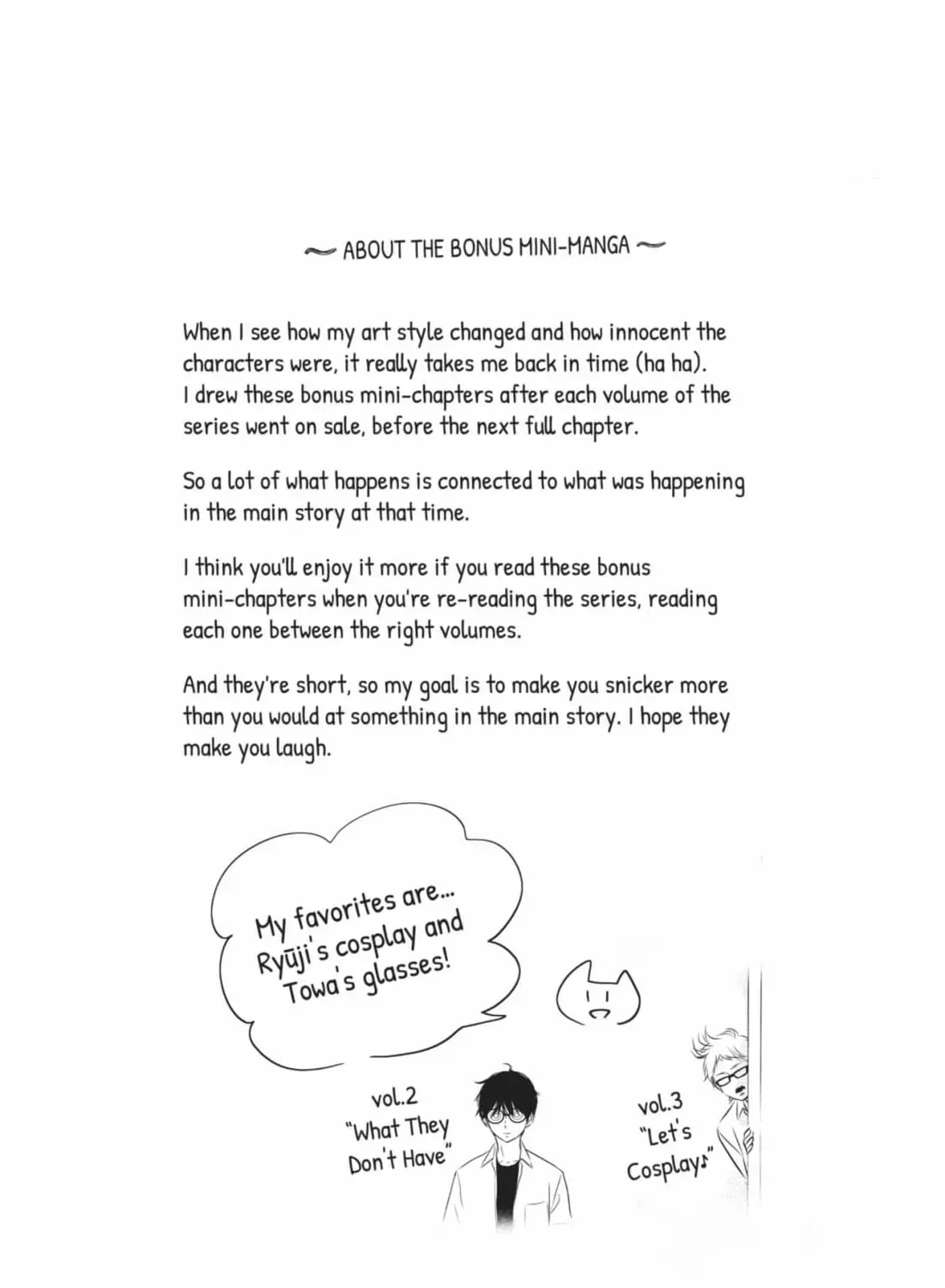 ~ ABOUT THE BONUS MINI-MANGA ~

When I see how my art style changed and how innocent the characters were, it really takes me back in time (ha ha). I drew these bonus mini-chapters after each volume of the series went on sale, before the next full chapter.

So a lot of what happens is connected to what was happening in the main story at that time.

I think you'll enjoy it more if you read these bonus mini-chapters when you're re-reading the series, reading each one between the right volumes.

And they're short, so my goal is to make you snicker more than you would at something in the main story. I hope they make you laugh.

My favorites are... Ryūji's cosplay and Towa's glasses!

vol.2 "What They Don't Have"

vol.3 "Let's Cosplay♪"